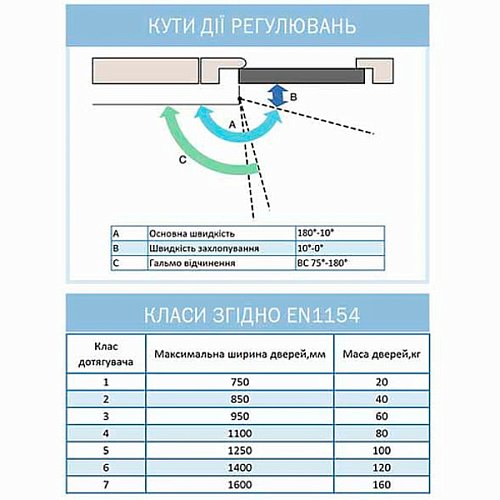 КУТИ ДІЇ РЕГУЛЮВАНЬ

B

A

C

| A | Основна швидкість | 180°-10° |
|---|---|---|
| B | Швидкість захлопування | 10°-0° |
| C | Гальмо відчинення | BC 75°-180° |

КЛАСИ ЗГІДНО EN1154

| Клас дотягувача | Максимальна ширина дверей,мм | Маса дверей,кг |
|---|---|---|
| 1 | 750 | 20 |
| 2 | 850 | 40 |
| 3 | 950 | 60 |
| 4 | 1100 | 80 |
| 5 | 1250 | 100 |
| 6 | 1400 | 120 |
| 7 | 1600 | 160 |